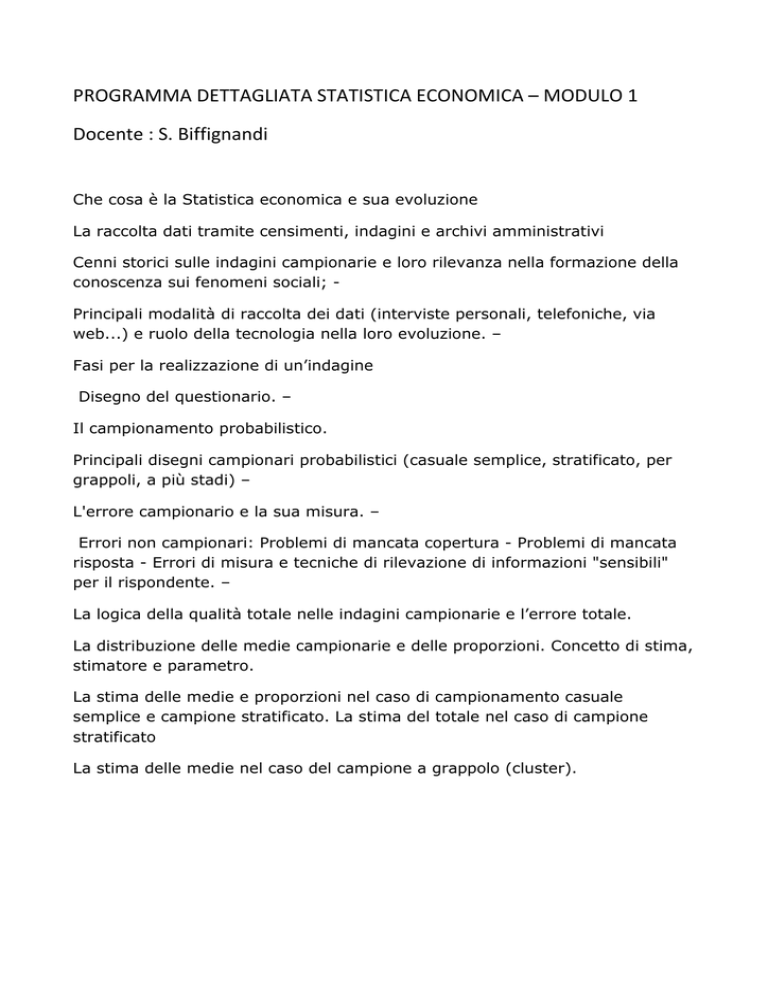 PROGRAMMA DETTAGLIATA STATISTICA ECONOMICA – MODULO 1

Docente : S. Biffignandi

Che cosa è la Statistica economica e sua evoluzione

La raccolta dati tramite censimenti, indagini e archivi amministrativi

Cenni storici sulle indagini campionarie e loro rilevanza nella formazione della conoscenza sui fenomeni sociali; -

Principali modalità di raccolta dei dati (interviste personali, telefoniche, via web...) e ruolo della tecnologia nella loro evoluzione. –

Fasi per la realizzazione di un'indagine

Disegno del questionario. –

Il campionamento probabilistico.

Principali disegni campionari probabilistici (casuale semplice, stratificato, per grappoli, a più stadi) –

L'errore campionario e la sua misura. –

Errori non campionari: Problemi di mancata copertura - Problemi di mancata risposta - Errori di misura e tecniche di rilevazione di informazioni "sensibili" per il rispondente. –

La logica della qualità totale nelle indagini campionarie e l'errore totale.

La distribuzione delle medie campionarie e delle proporzioni. Concetto di stima, stimatore e parametro.

La stima delle medie e proporzioni nel caso di campionamento casuale semplice e campione stratificato. La stima del totale nel caso di campione stratificato

La stima delle medie nel caso del campione a grappolo (cluster).